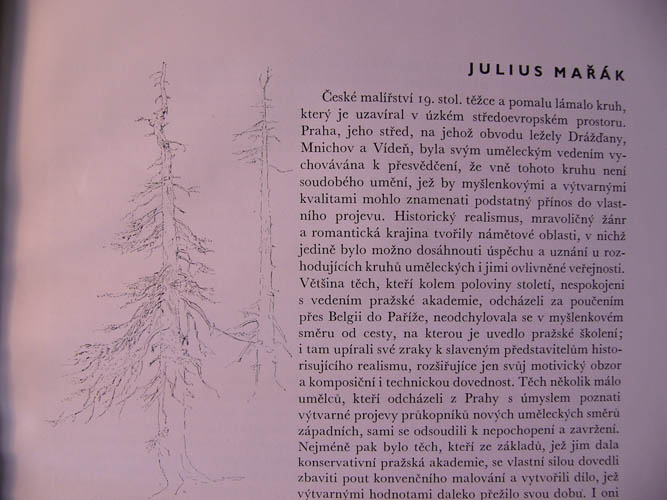 JULIUS MAŘÁK

České malířství 19. stol. těžce a pomalu lámalo kruh, který je uzavíral v úzkém středoevropském prostoru. Praha, jeho střed, na jehož obvodu ležely Drážďany, Mnichov a Vídeň, byla svým uměleckým vedením vychovávána k přesvědčení, že vně tohoto kruhu není soudobého umění, jež by myšlenkovými a výtvarnými kvalitami mohlo znamenati podstatný přínos do vlastního projevu. Historický realismus, mravoličný žánr a romantická krajina tvořily námětové oblasti, v nichž jedině bylo možno dosáhnouti úspěchu a uznání u rozhodujících kruhů uměleckých i jimi ovlivněné veřejnosti. Většina těch, kteří kolem poloviny století, nespokojeni s vedením pražské akademie, odcházeli za poučením přes Belgii do Paříže, neodchylovala se v myšlenkovém směru od cesty, na kterou je uvedlo pražské školení; i tam upírali své zraky k slaveným představitelům historisujícího realismu, rozšiřujíce jen svůj motivický obzor a komposiční i technickou dovednost. Těch několik málo umělců, kteří odcházeli z Prahy s úmyslem poznati výtvarné projevy průkopníků nových uměleckých směrů západních, sami se odsoudili k nepochopení a zavržení. Nejméně pak bylo těch, kteří ze základů, jež jim dala konservativní pražská akademie, se vlastní silou dovedli zbaviti pout konvenčního malování a vytvořili dílo, jež výtvarnými hodnotami daleko přežilo svou dobu. I oni